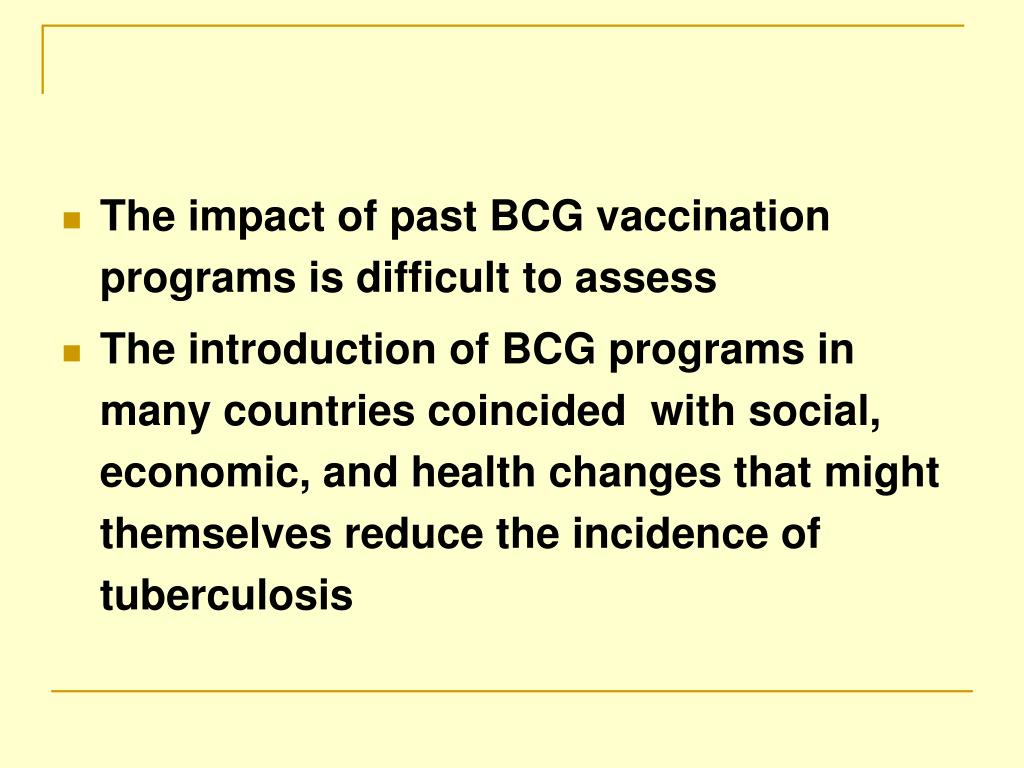 - The impact of past BCG vaccination programs is difficult to assess
- The introduction of BCG programs in many countries coincided  with social, economic, and health changes that might themselves reduce the incidence of tuberculosis